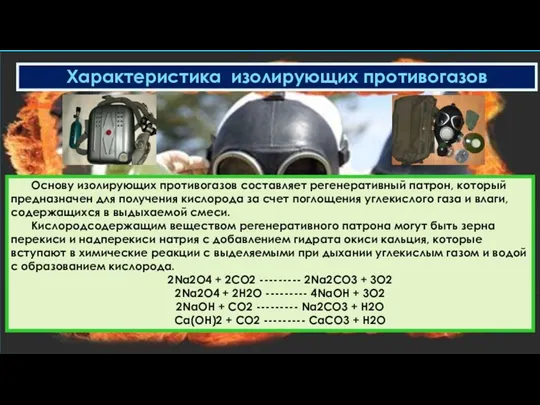 Характеристика изолирующих противогазов

Основу изолирующих противогазов составляет регенеративный патрон, который предназначен для получения кислорода за счет поглощения углекислого газа и влаги, содержащихся в выдыхаемой смеси.

Кислородсодержащим веществом регенеративного патрона могут быть зерна перекиси и надперекиси натрия с добавлением гидрата окиси кальция, которые вступают в химические реакции с выделяемыми при дыхании углекислым газом и водой с образованием кислорода.

2Na2O4 + 2CO2 --------- 2Na2CO3 + 3O2
2Na2O4 + 2H2O --------- 4NaOH + 3O2
2NaOH + CO2 --------- Na2CO3 + H2O
Ca(OH)2 + CO2 --------- CaCO3 + H2O